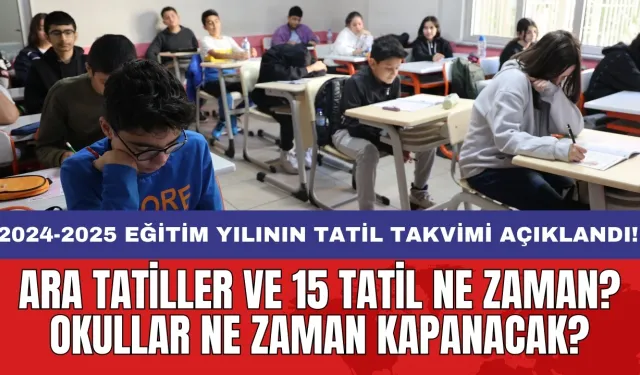 ORE

2024-2025 EĞİTİM YILININ TATİL TAKVİMİ AÇIKLANDI!

ARA TATİLLER VE 15 TATİL NE ZAMAN? OKULLAR NE ZAMAN KAPANACAK?